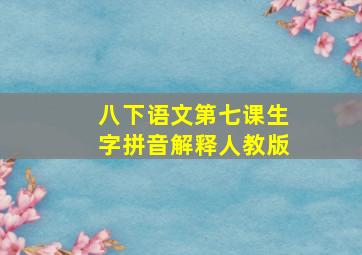 八下语文第七课生字拼音解释人教版